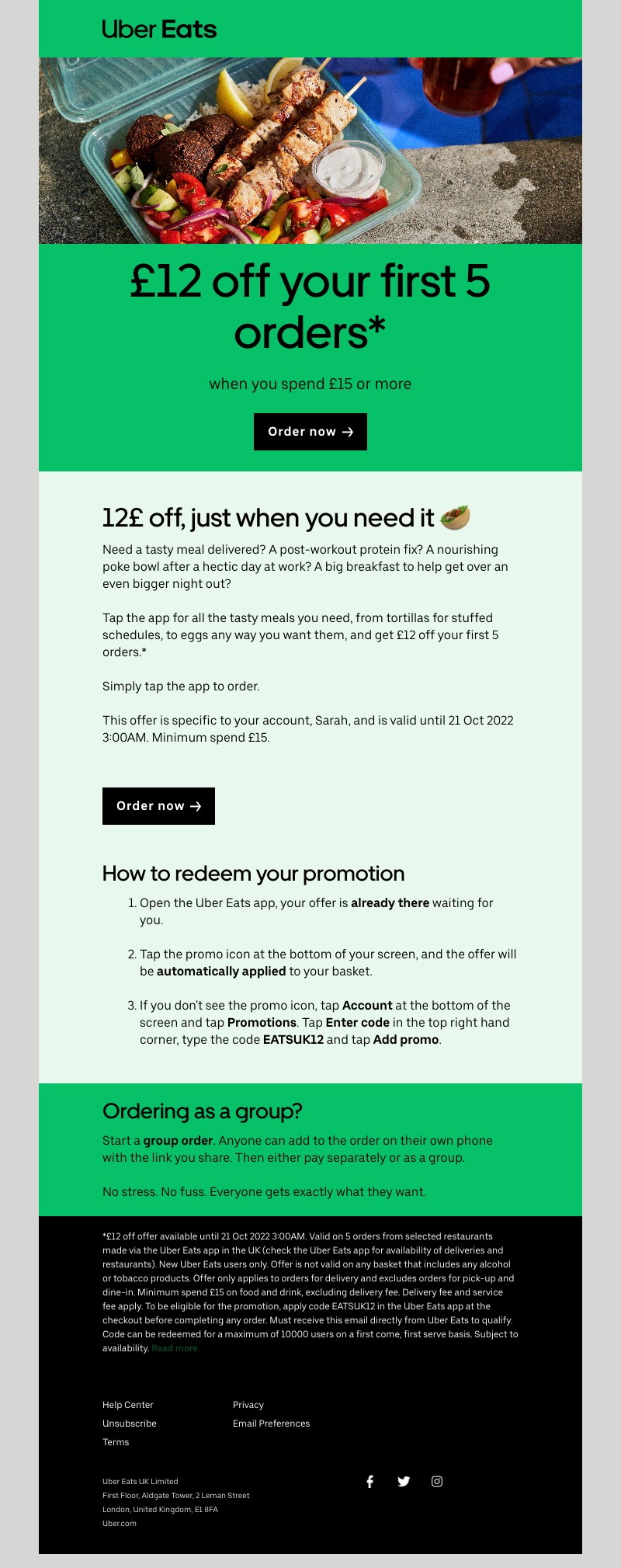 Uber Eats

£12 off your first 5 orders*

when you spend £15 or more

Order now →

12£ off, just when you need it

Need a tasty meal delivered? A post-workout protein fix? A nourishing poke bowl after a hectic day at work? A big breakfast to help get over an even bigger night out?

Tap the app for all the tasty meals you need, from tortillas for stuffed schedules, to eggs any way you want them, and get £12 off your first 5 orders.*

Simply tap the app to order.

This offer is specific to your account, Sarah, and is valid until 21 Oct 2022 3:00AM. Minimum spend £15.

Order now →

How to redeem your promotion

1. Open the Uber Eats app, your offer is already there waiting for you.

2. Tap the promo icon at the bottom of your screen, and the offer will be automatically applied to your basket.

3. If you don't see the promo icon, tap Account at the bottom of the screen and tap Promotions. Tap Enter code in the top right hand corner, type the code EATSUK12 and tap Add promo.

Ordering as a group?

Start a group order. Anyone can add to the order on their own phone with the link you share. Then either pay separately or as a group.

No stress. No fuss. Everyone gets exactly what they want.

*£12 off offer available until 21 Oct 2022 3:00AM. Valid on 5 orders from selected restaurants made via the Uber Eats app in the UK (check the Uber Eats app for availability of deliveries and restaurants). New Uber Eats users only. Offer is not valid on any basket that includes any alcohol or tobacco products. Offer only applies to orders for delivery and excludes orders for pick-up and dine-in. Minimum spend £15 on food and drink, excluding delivery fee. Delivery fee and service fee apply. To be eligible for the promotion, apply code EATSUK12 in the Uber Eats app at the checkout before completing any order. Must receive this email directly from Uber Eats to qualify. Code can be redeemed for a maximum of 10000 users on a first come, first serve basis. Subject to availability. Read more.

Help Center
Unsubscribe
Terms

Privacy
Email Preferences

Uber Eats UK Limited
First Floor, Aldgate Tower, 2 Leman Street
London, United Kingdom, E1 8FA
Uber.com